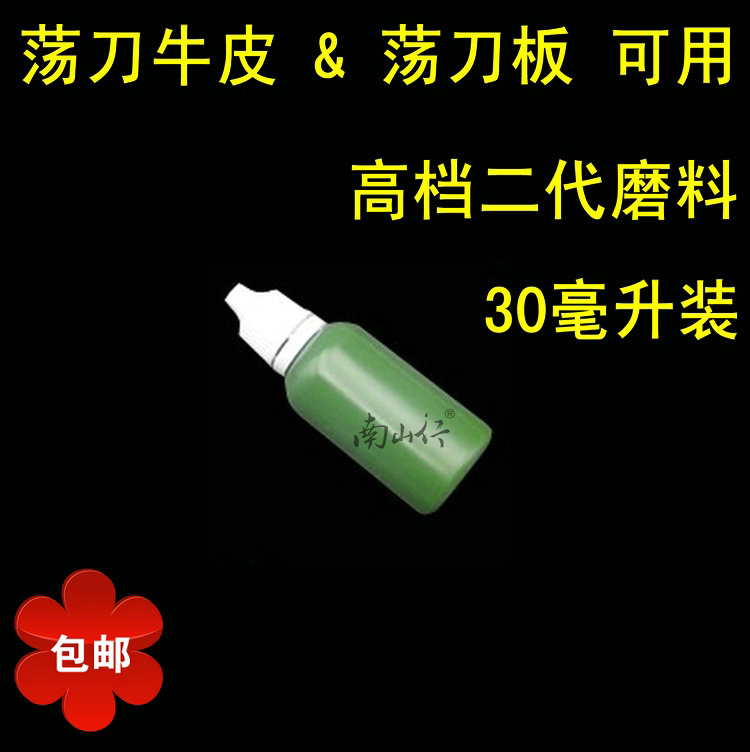 荡刀牛皮 & 荡刀板 可用

高档二代磨料

30毫升装

南山行®

包邮